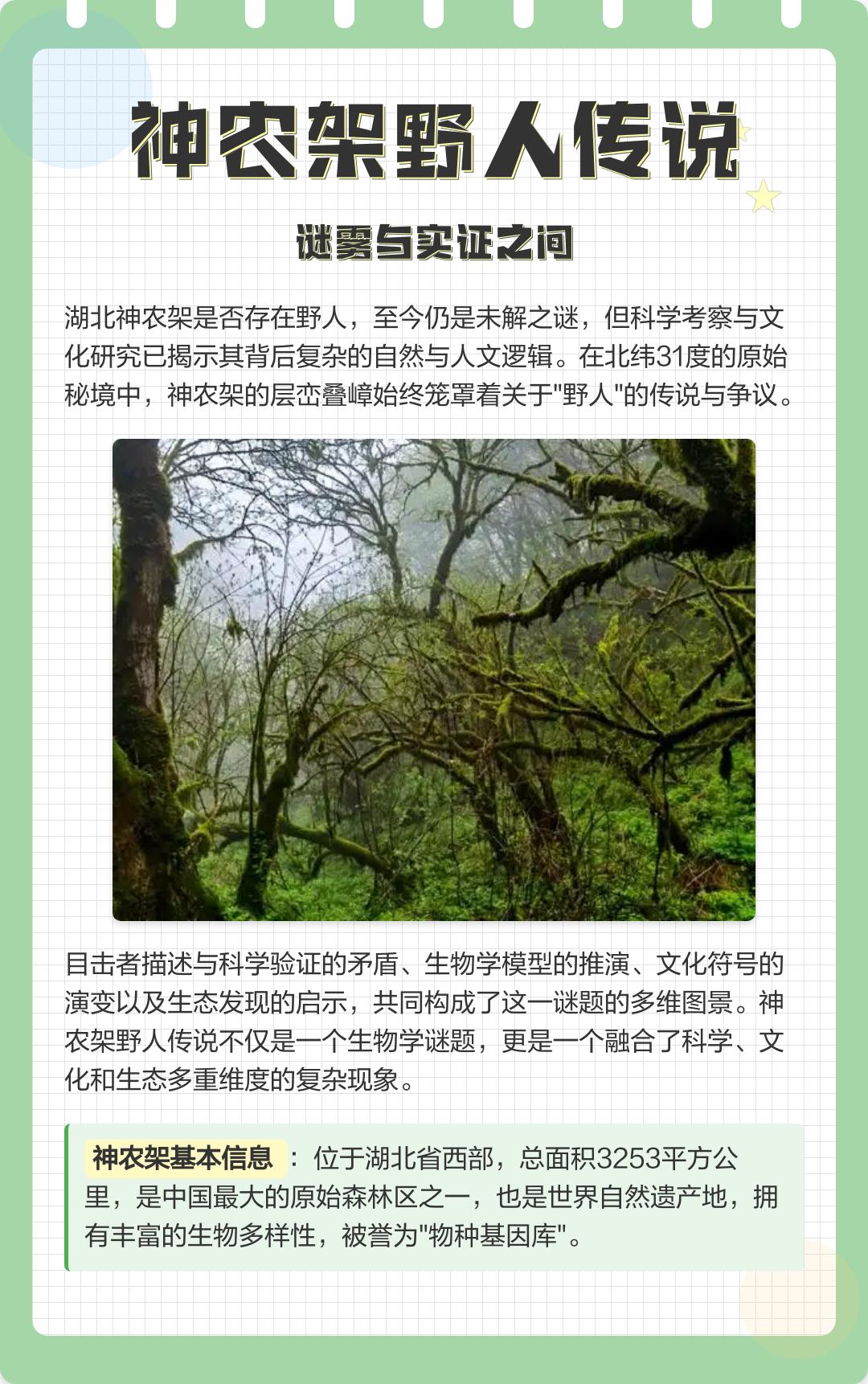 神农架野人传说

谜雾与实证之间

湖北神农架是否存在野人，至今仍是未解之谜，但科学考察与文化研究已揭示其背后复杂的自然与人文逻辑。在北纬31度的原始秘境中，神农架的层峦叠嶂始终笼罩着关于“野人”的传说与争议。

目击者描述与科学验证的矛盾、生物学模型的推演、文化符号的演变以及生态发现的启示，共同构成了这一谜题的多维图景。神农架野人传说不仅是一个生物学谜题，更是一个融合了科学、文化和生态多重维度的复杂现象。

神农架基本信息：位于湖北省西部，总面积3253平方公里，是中国最大的原始森林区之一，也是世界自然遗产地，拥有丰富的生物多样性，被誉为“物种基因库”。